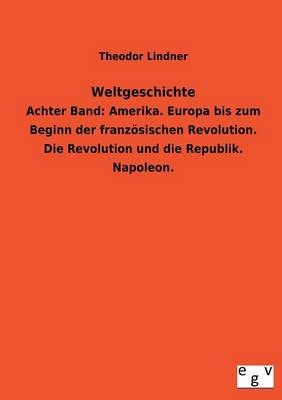 Theodor Lindner

Weltgeschichte

Achter Band: Amerika. Europa bis zum Beginn der französischen Revolution. Die Revolution und die Republik. Napoleon.

egv